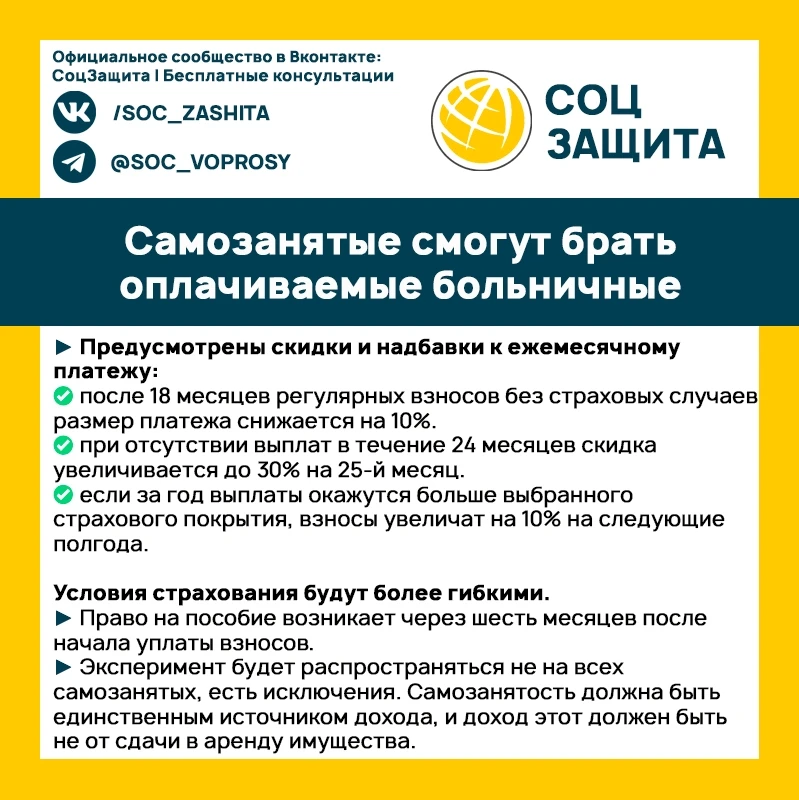 Официальное сообщество в Вконтакте:
СоцЗащита | Бесплатные консультации

/SOC_ZASHITA

@SOC_VOPROSY

СОЦ
ЗАЩИТА

Самозанятые смогут брать оплачиваемые больничные

► Предусмотрены скидки и надбавки к ежемесячному платежу:
✅ после 18 месяцев регулярных взносов без страховых случаев размер платежа снижается на 10%.
✅ при отсутствии выплат в течение 24 месяцев скидка увеличивается до 30% на 25-й месяц.
✅ если за год выплаты окажутся больше выбранного страхового покрытия, взносы увеличат на 10% на следующие полгода.

Условия страхования будут более гибкими.
► Право на пособие возникает через шесть месяцев после начала уплаты взносов.
► Эксперимент будет распространяться не на всех самозанятых, есть исключения. Самозанятость должна быть единственным источником дохода, и доход этот должен быть не от сдачи в аренду имущества.